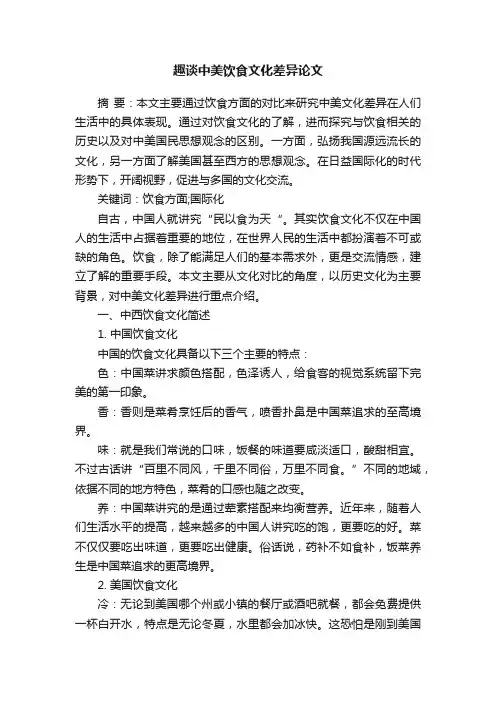 趣谈中美饮食文化差异论文

摘 要：本文主要通过饮食方面的对比来研究中美文化差异在人们生活中的具体表现。通过对饮食文化的了解，进而探究与饮食相关的历史以及对中美国民思想观念的区别。一方面，弘扬我国源远流长的文化，另一方面了解美国甚至西方的思想观念。在日益国际化的时代形势下，开阔视野，促进与多国的文化交流。

关键词：饮食方面;国际化

自古，中国人就讲究“民以食为天 ”。其实饮食文化不仅在中国人的生活中占据着重要的地位，在世界人民的生活中都扮演着不可或缺的角色。饮食，除了能满足人们的基本需求外，更是交流情感，建立了解的重要手段。本文主要从文化对比的角度，以历史文化为主要背景，对中美文化差异进行重点介绍。

一、中西饮食文化简述

1. 中国饮食文化

中国的饮食文化具备以下三个主要的特点：

色：中国菜讲求颜色搭配，色泽诱人，给食客的视觉系统留下完美的第一印象。

香：香则是菜肴烹饪后的香气，喷香扑鼻是中国菜追求的至高境界。

味：就是我们常说的口味，饭餐的味道要咸淡适口，酸甜相宜。不过古话讲“百里不同风，千里不同俗，万里不同食。”不同的地域，依据不同的地方特色，菜肴的口感也随之改变。

养：中国菜讲究的是通过荤素搭配来均衡营养。近年来，随着人们生活水平的提高，越来越多的中国人讲究吃的饱，更要吃的好。菜不仅仅要吃出味道，更要吃出健康。俗话说，药补不如食补，饭菜养生是中国菜追求的更高境界。

2. 美国饮食文化

冷：无论到美国哪个州或小镇的餐厅或酒吧就餐，都会免费提供一杯白开水，特点是无论冬夏，水里都会加冰快。这恐怕是刚到美国